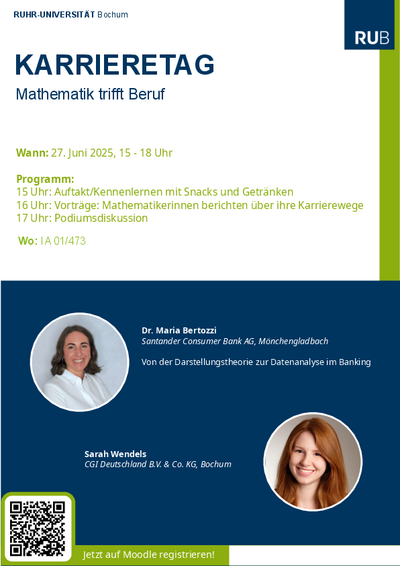 RUHR-UNIVERSITÄT Bochum

RUB

KARRIERETAG

Mathematik trifft Beruf

Wann: 27. Juni 2025, 15 - 18 Uhr

Programm:
15 Uhr: Auftakt/Kennenlernen mit Snacks und Getränken
16 Uhr: Vorträge: Mathematikerinnen berichten über ihre Karrierewege
17 Uhr: Podiumsdiskussion

Wo: IA 01/473

Dr. Maria Bertozzi
Santander Consumer Bank AG, Mönchengladbach

Von der Darstellungstheorie zur Datenanalyse im Banking

Sarah Wendels
CGI Deutschland B.V. & Co. KG, Bochum

Jetzt auf Moodle registrieren!